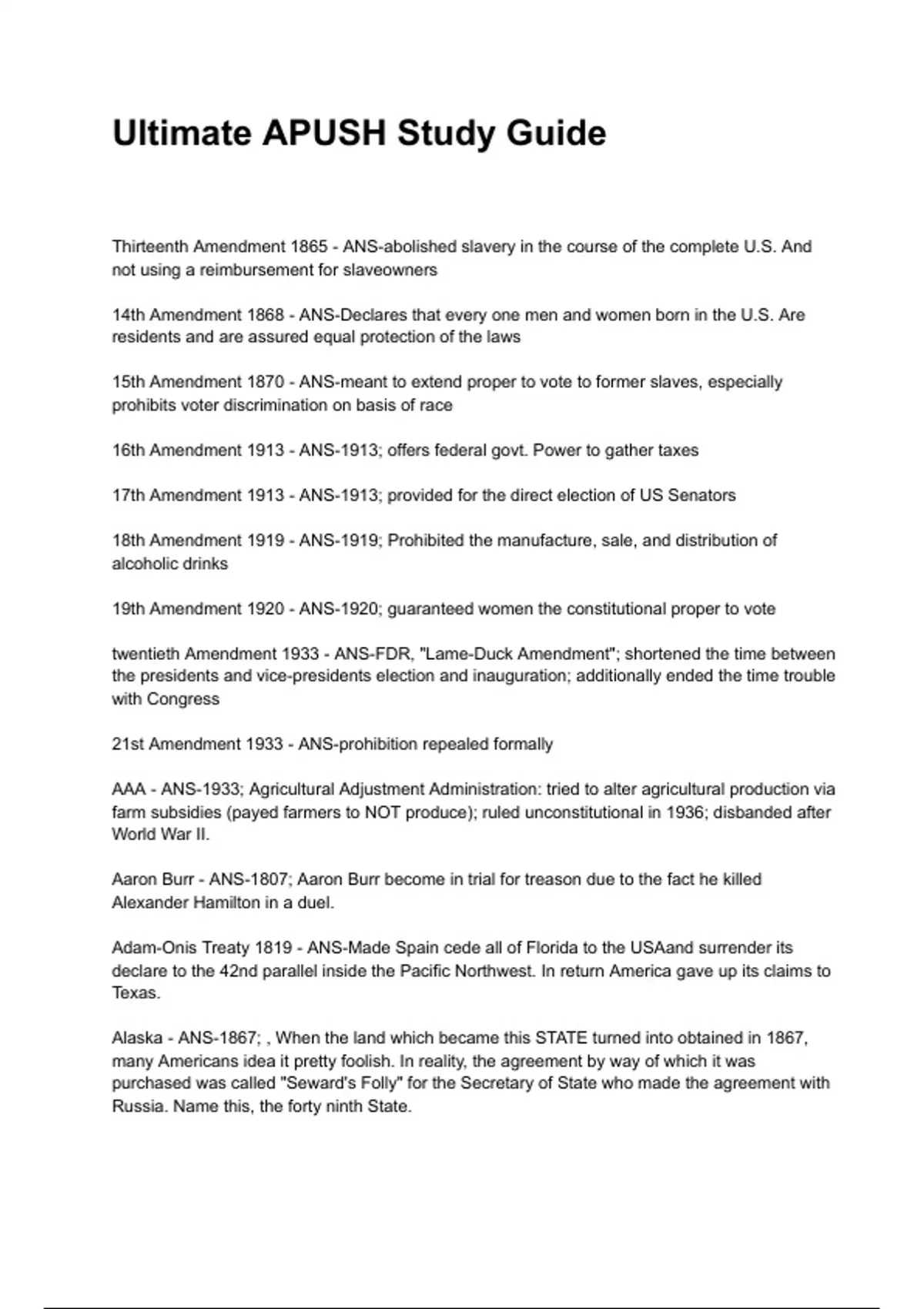 Ultimate APUSH Study Guide

Thirteenth Amendment 1865 - ANS-abolished slavery in the course of the complete U.S. And not using a reimbursement for slaveowners

14th Amendment 1868 - ANS-Declares that every one men and women born in the U.S. Are residents and are assured equal protection of the laws

15th Amendment 1870 - ANS-meant to extend proper to vote to former slaves, especially prohibits voter discrimination on basis of race

16th Amendment 1913 - ANS-1913; offers federal govt. Power to gather taxes

17th Amendment 1913 - ANS-1913; provided for the direct election of US Senators

18th Amendment 1919 - ANS-1919; Prohibited the manufacture, sale, and distribution of alcoholic drinks

19th Amendment 1920 - ANS-1920; guaranteed women the constitutional proper to vote

twentieth Amendment 1933 - ANS-FDR, "Lame-Duck Amendment"; shortened the time between the presidents and vice-presidents election and inauguration; additionally ended the time trouble with Congress

21st Amendment 1933 - ANS-prohibition repealed formally

AAA - ANS-1933; Agricultural Adjustment Administration: tried to alter agricultural production via farm subsidies (payed farmers to NOT produce); ruled unconstitutional in 1936; disbanded after World War II.

Aaron Burr - ANS-1807; Aaron Burr become in trial for treason due to the fact he killed Alexander Hamilton in a duel.

Adam-Onis Treaty 1819 - ANS-Made Spain cede all of Florida to the USAand surrender its declare to the 42nd parallel inside the Pacific Northwest. In return America gave up its claims to Texas.

Alaska - ANS-1867; , When the land which became this STATE turned into obtained in 1867, many Americans idea it pretty foolish. In reality, the agreement by way of which it was purchased was called "Seward's Folly" for the Secretary of State who made the agreement with Russia. Name this, the forty ninth State.